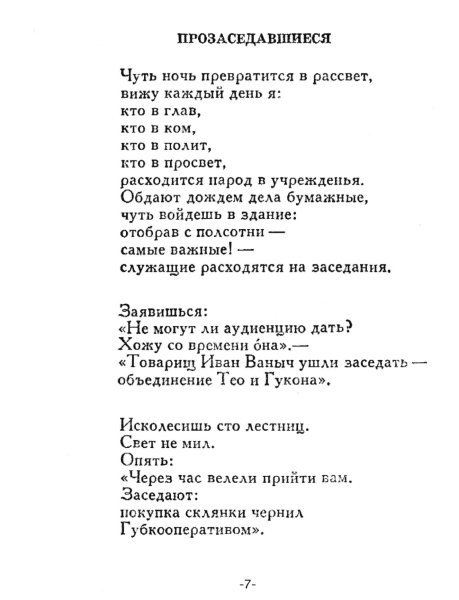 ПРОЗАСЕДАВШИЕСЯ

Чуть ночь превратится в рассвет,
вижу каждый день я:
кто в глав,
кто в ком,
кто в полит,
кто в просвет,
расходится народ в учрежденья.
Обдают дождем дела бумажные,
чуть войдешь в здание:
отобрав с полсотни —
самые важные! —
служащие расходятся на заседания.

Заявишься:
«Не могут ли аудиенцию дать?
Хожу со времени о́на».—
«Товарищ Иван Ваныч ушли заседать —
объединение Тео и Гукона».

Исколесишь сто лестниц.
Свет не мил.
Опять:
«Через час велели прийти вам.
Заседают:
покупка склянки чернил
Губкооперативом».

-7-